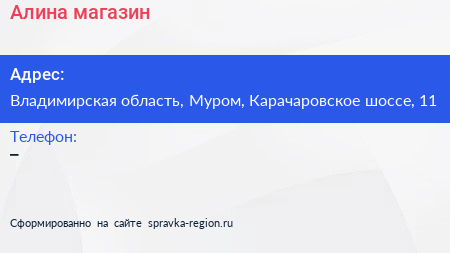 Алина магазин

Адрес:

Владимирская область, Муром, Карачаровское шоссе, 11

Телефон:

–

Сформированно на сайте spravka-region.ru